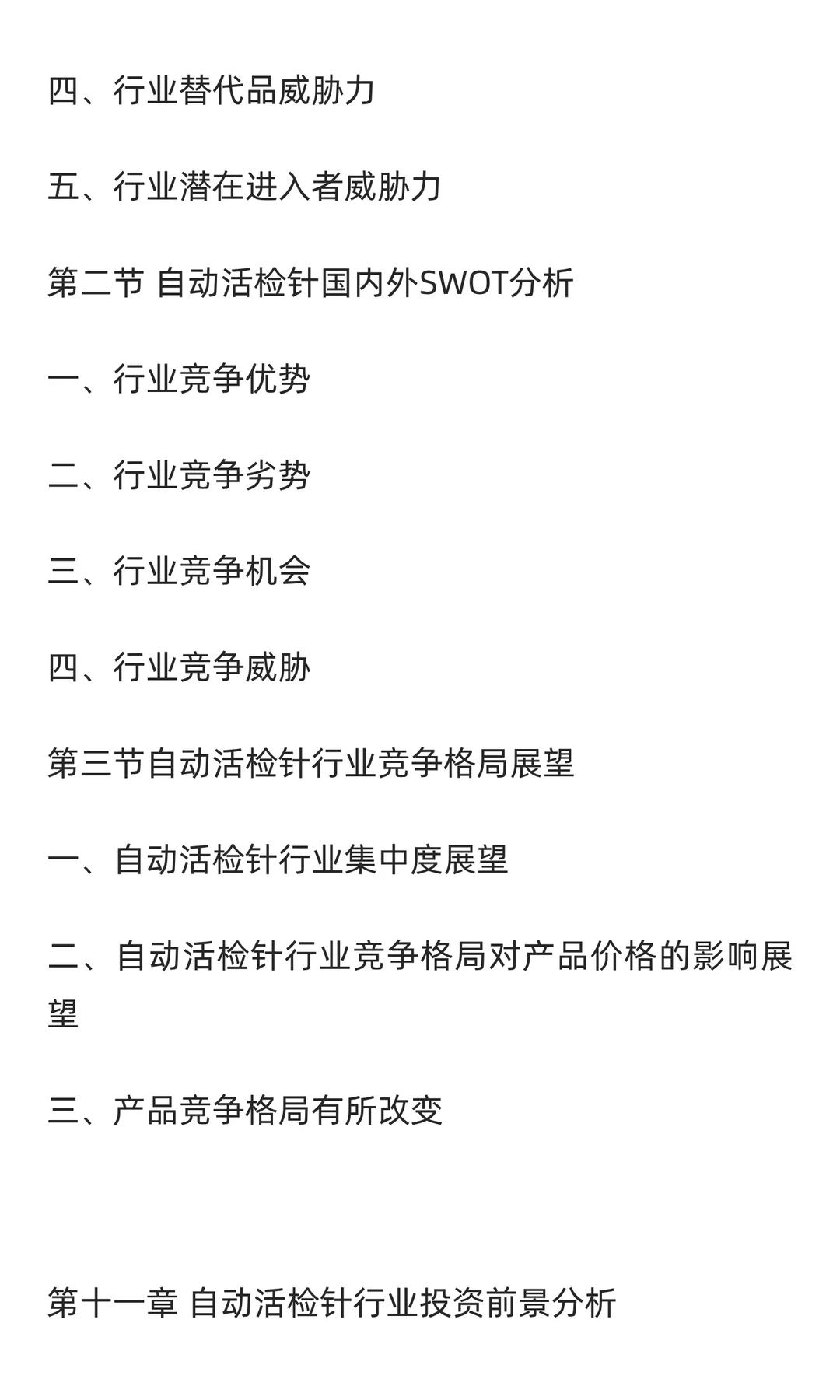 四、行业替代品威胁力

五、行业潜在进入者威胁力

第二节 自动活检针国内外SWOT分析

一、行业竞争优势

二、行业竞争劣势

三、行业竞争机会

四、行业竞争威胁

第三节自动活检针行业竞争格局展望

一、自动活检针行业集中度展望

二、自动活检针行业竞争格局对产品价格的影响展望

三、产品竞争格局有所改变

第十一章 自动活检针行业投资前景分析